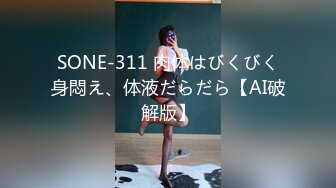 SONE-311 肉体はびくびく身悶え、体液だらだら【AI破解版】